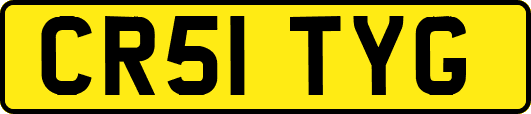 CR51 TYG